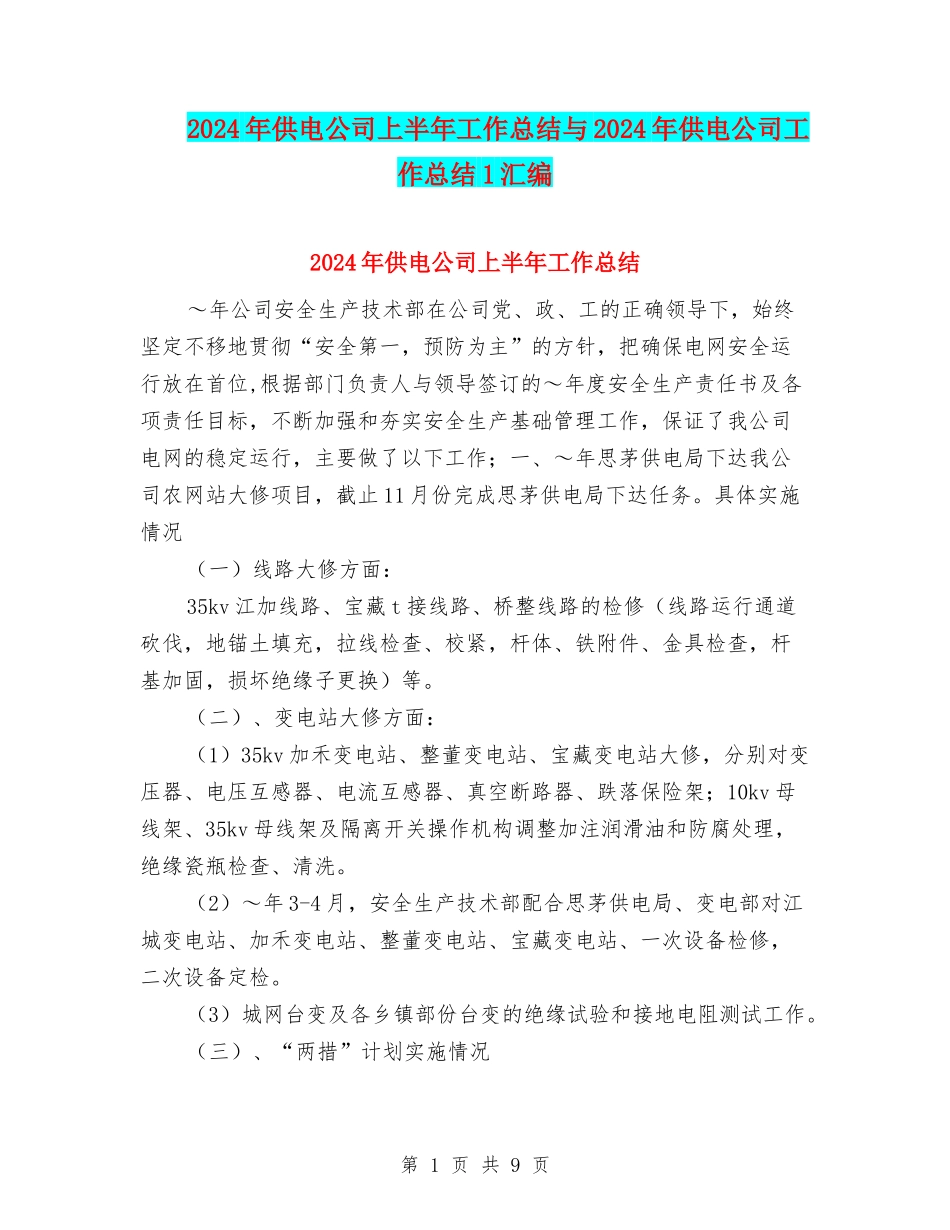 2024年供电公司上半年工作总结与2024年供电公司工作总结1汇编

2024年供电公司上半年工作总结

～年公司安全生产技术部在公司党、政、工的正确领导下，始终坚定不移地贯彻“安全第一，预防为主”的方针，把确保电网安全运行放在首位,根据部门负责人与领导签订的～年度安全生产责任书及各项责任目标，不断加强和夯实安全生产基础管理工作，保证了我公司电网的稳定运行，主要做了以下工作；一、～年思茅供电局下达我公司农网站大修项目，截止11月份完成思茅供电局下达任务。具体实施情况

（一）线路大修方面：

35kv江加线路、宝藏t接线路、桥整线路的检修（线路运行通道砍伐，地锚土填充，拉线检查、校紧，杆体、铁附件、金具检查，杆基加固，损坏绝缘子更换）等。

（二）、变电站大修方面：

（1）35kv加禾变电站、整董变电站、宝藏变电站大修，分别对变压器、电压互感器、电流互感器、真空断路器、跌落保险架；10kv母线架、35kv母线架及隔离开关操作机构调整加注润滑油和防腐处理，绝缘瓷瓶检查、清洗。

（2）～年3-4月，安全生产技术部配合思茅供电局、变电部对江城变电站、加禾变电站、整董变电站、宝藏变电站、一次设备检修，二次设备定检。

（3）城网台变及各乡镇部份台变的绝缘试验和接地电阻测试工作。

（三）、“两措”计划实施情况

第 1 页 共 9 页